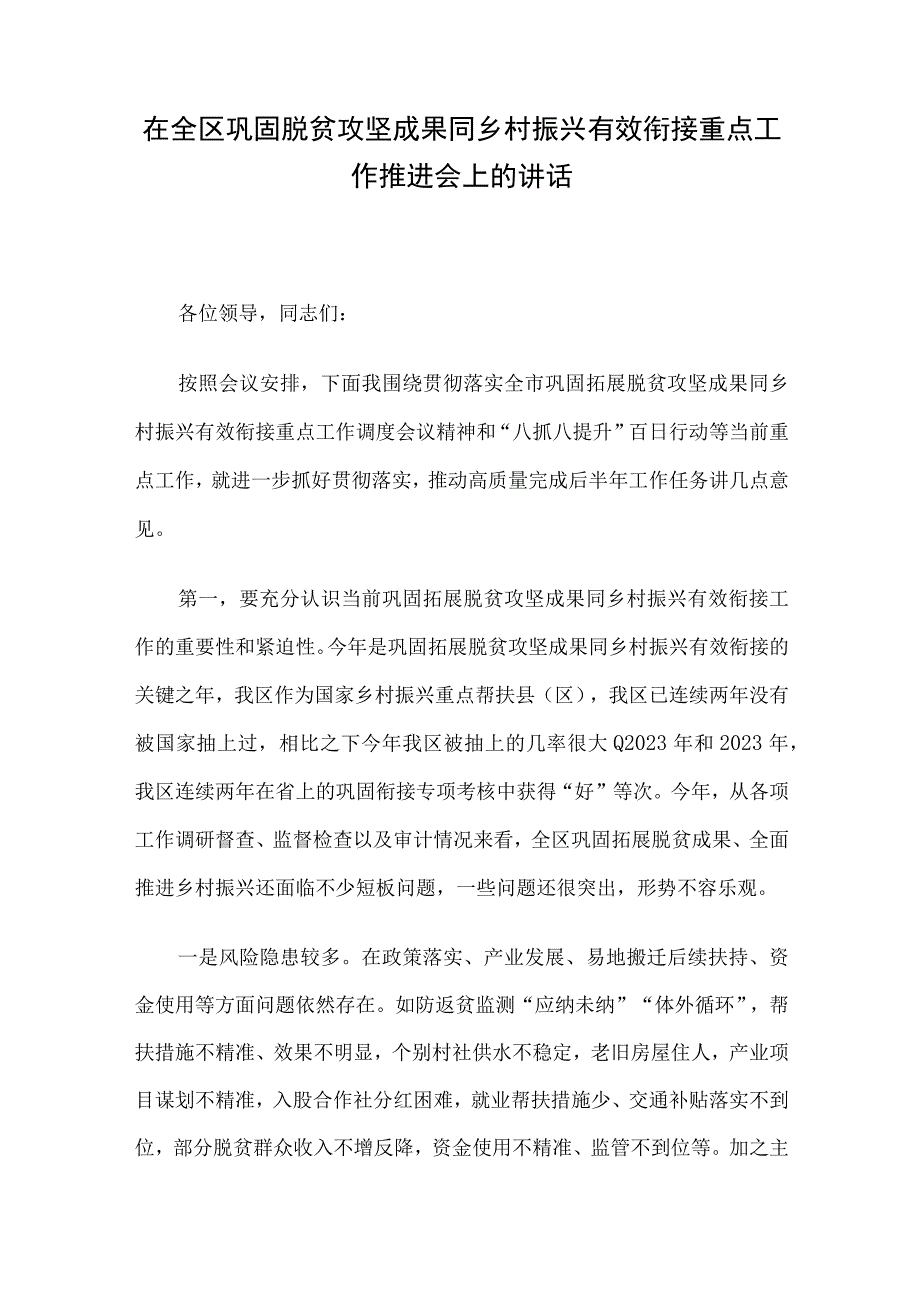 在全区巩固脱贫攻坚成果同乡村振兴有效衔接重点工作推进会上的讲话

各位领导，同志们：

按照会议安排，下面我围绕贯彻落实全市巩固拓展脱贫攻坚成果同乡村振兴有效衔接重点工作调度会议精神和“八抓八提升”百日行动等当前重点工作，就进一步抓好贯彻落实，推动高质量完成后半年工作任务讲几点意见。

第一，要充分认识当前巩固拓展脱贫攻坚成果同乡村振兴有效衔接工作的重要性和紧迫性。今年是巩固拓展脱贫攻坚成果同乡村振兴有效衔接的关键之年，我区作为国家乡村振兴重点帮扶县（区），我区已连续两年没有被国家抽上过，相比之下今年我区被抽上的几率很大Q2023年和2023年，我区连续两年在省上的巩固衔接专项考核中获得“好”等次。今年，从各项工作调研督查、监督检查以及审计情况来看，全区巩固拓展脱贫成果、全面推进乡村振兴还面临不少短板问题，一些问题还很突出，形势不容乐观。

一是风险隐患较多。在政策落实、产业发展、易地搬迁后续扶持、资金使用等方面问题依然存在。如防返贫监测“应纳未纳”“体外循环”，帮扶措施不精准、效果不明显，个别村社供水不稳定，老旧房屋住人，产业项目谋划不精准，入股合作社分红困难，就业帮扶措施少、交通补贴落实不到位，部分脱贫群众收入不增反降，资金使用不精准、监管不到位等。加之主